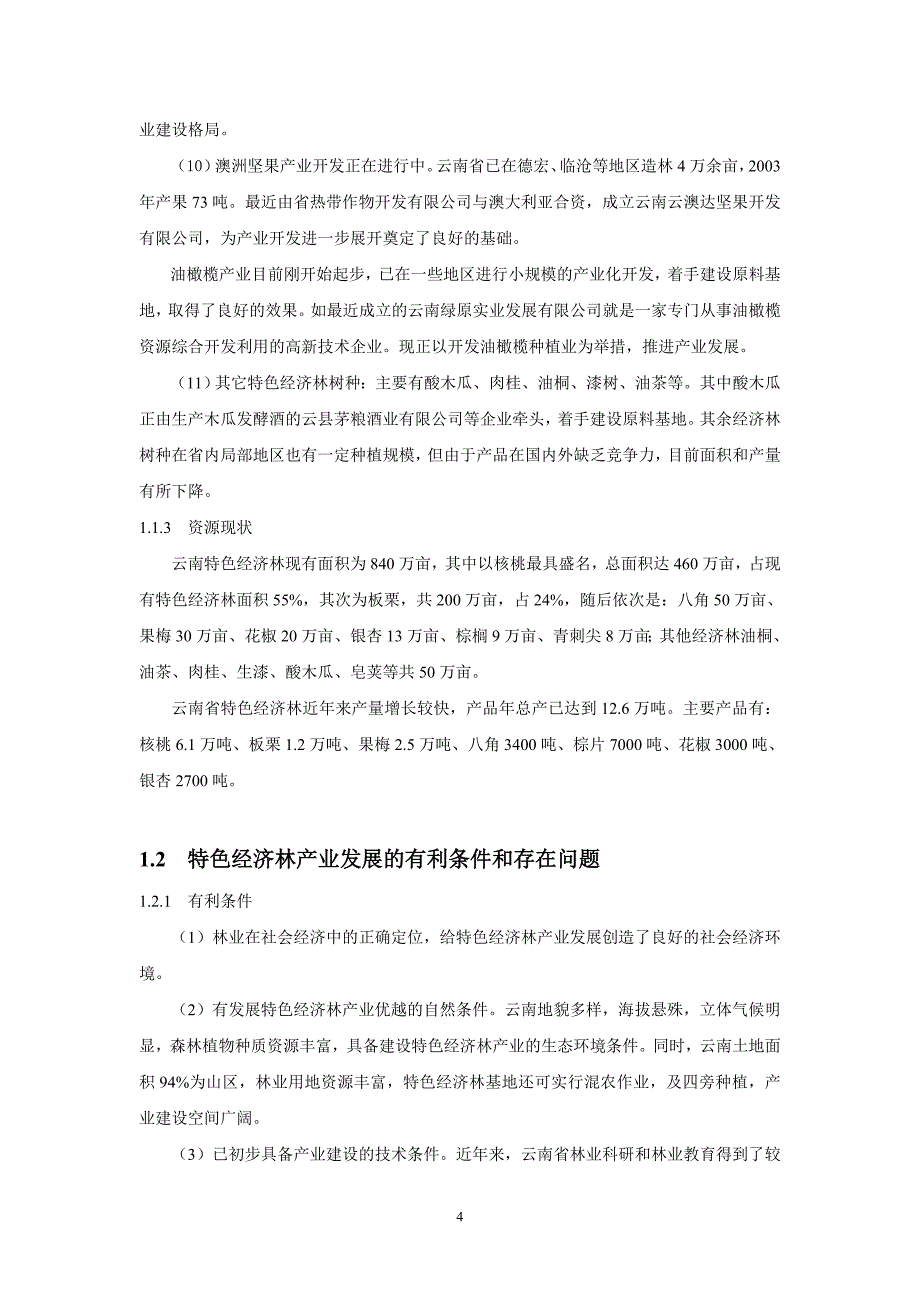 业建设格局。

（10）澳洲坚果产业开发正在进行中。云南省已在德宏、临沧等地区造林 4 万余亩，2003 年产果 73 吨。最近由省热带作物开发有限公司与澳大利亚合资，成立云南云澳达坚果开发有限公司，为产业开发进一步展开奠定了良好的基础。

油橄榄产业目前刚开始起步，已在一些地区进行小规模的产业化开发，着手建设原料基地，取得了良好的效果。如最近成立的云南绿原实业发展有限公司就是一家专门从事油橄榄资源综合开发利用的高新技术企业。现正以开发油橄榄种植业为举措，推进产业发展。

（11）其它特色经济林树种：主要有酸木瓜、肉桂、油桐、漆树、油茶等。其中酸木瓜正由生产木瓜发酵酒的云县茅粮酒业有限公司等企业牵头，着手建设原料基地。其余经济林树种在省内局部地区也有一定种植规模，但由于产品在国内外缺乏竞争力，目前面积和产量有所下降。

1.1.3 资源现状

云南特色经济林现有面积为 840 万亩，其中以核桃最具盛名，总面积达 460 万亩，占现有特色经济林面积 55%，其次为板栗，共 200 万亩，占 24%，随后依次是：八角 50 万亩、果梅 30 万亩、花椒 20 万亩、银杏 13 万亩、棕榈 9 万亩、青刺尖 8 万亩；其他经济林油桐、油茶、肉桂、生漆、酸木瓜、皂荚等共 50 万亩。

云南省特色经济林近年来产量增长较快，产品年总产已达到 12.6 万吨。主要产品有：核桃 6.1 万吨、板栗 1.2 万吨、果梅 2.5 万吨、八角 3400 吨、棕片 7000 吨、花椒 3000 吨、银杏 2700 吨。

1.2 特色经济林产业发展的有利条件和存在问题

1.2.1 有利条件

（1）林业在社会经济中的正确定位，给特色经济林产业发展创造了良好的社会经济环境。

（2）有发展特色经济林产业优越的自然条件。云南地貌多样，海拔悬殊，立体气候明显，森林植物种质资源丰富，具备建设特色经济林产业的生态环境条件。同时，云南土地面积 94%为山区，林业用地资源丰富，特色经济林基地还可实行混农作业，及四旁种植，产业建设空间广阔。

（3）已初步具备产业建设的技术条件。近年来，云南省林业科研和林业教育得到了较

4